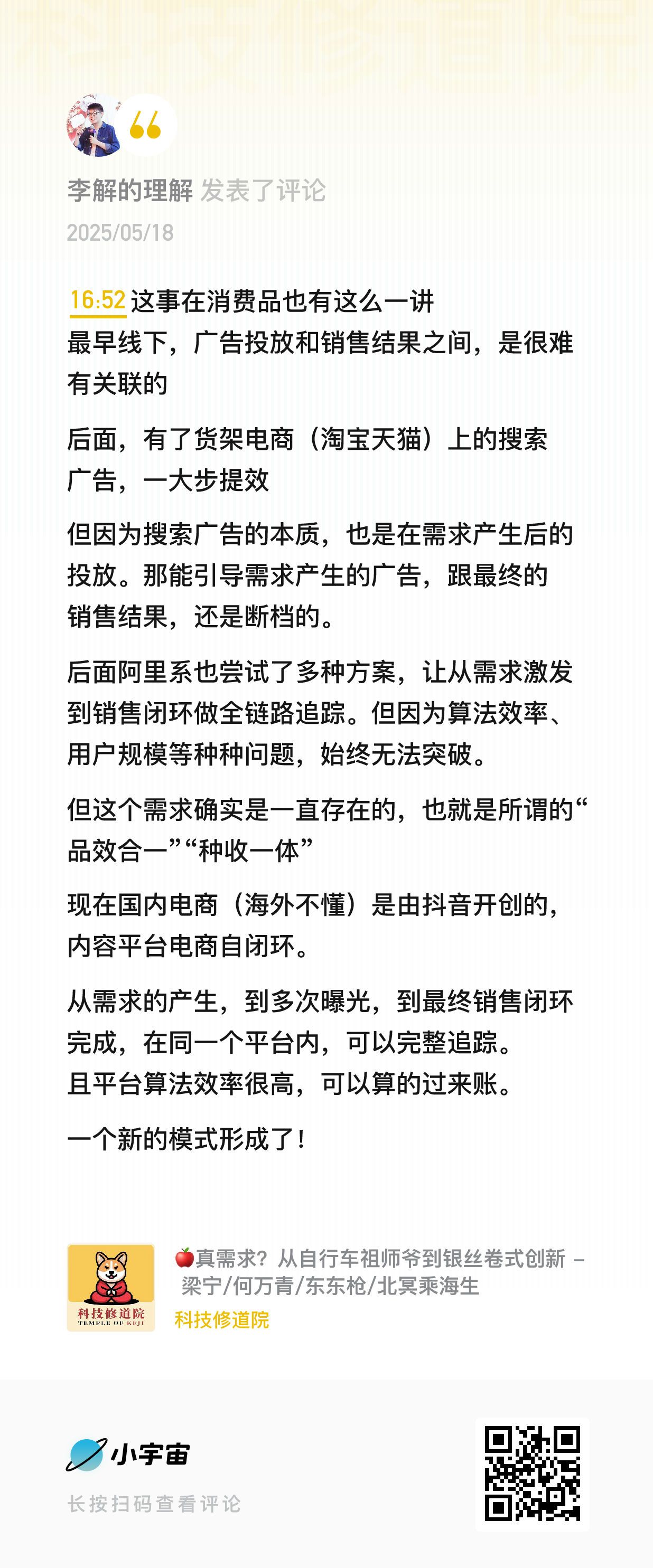 李解的理解 发表了评论
2025/05/18

16:52 这事在消费品也有这么一讲
最早线下，广告投放和销售结果之间，是很难有关联的

后面，有了货架电商（淘宝天猫）上的搜索广告，一大步提效

但因为搜索广告的本质，也是在需求产生后的投放。那能引导需求产生的广告，跟最终的销售结果，还是断档的。

后面阿里系也尝试了多种方案，让从需求激发到销售闭环做全链路追踪。但因为算法效率、用户规模等种种问题，始终无法突破。

但这个需求确实是一直存在的，也就是所谓的“品效合一”“种收一体”

现在国内电商（海外不懂）是由抖音开创的，内容平台电商自闭环。

从需求的产生，到多次曝光，到最终销售闭环完成，在同一个平台内，可以完整追踪。
且平台算法效率很高，可以算的过来账。

一个新的模式形成了！

科技修道院
TEMPLE OF KEJI

🍎真需求？从自行车祖师爷到银丝卷式创新 – 梁宁/何万青/东东枪/北冥乘海生
科技修道院

小宇宙
长按扫码查看评论